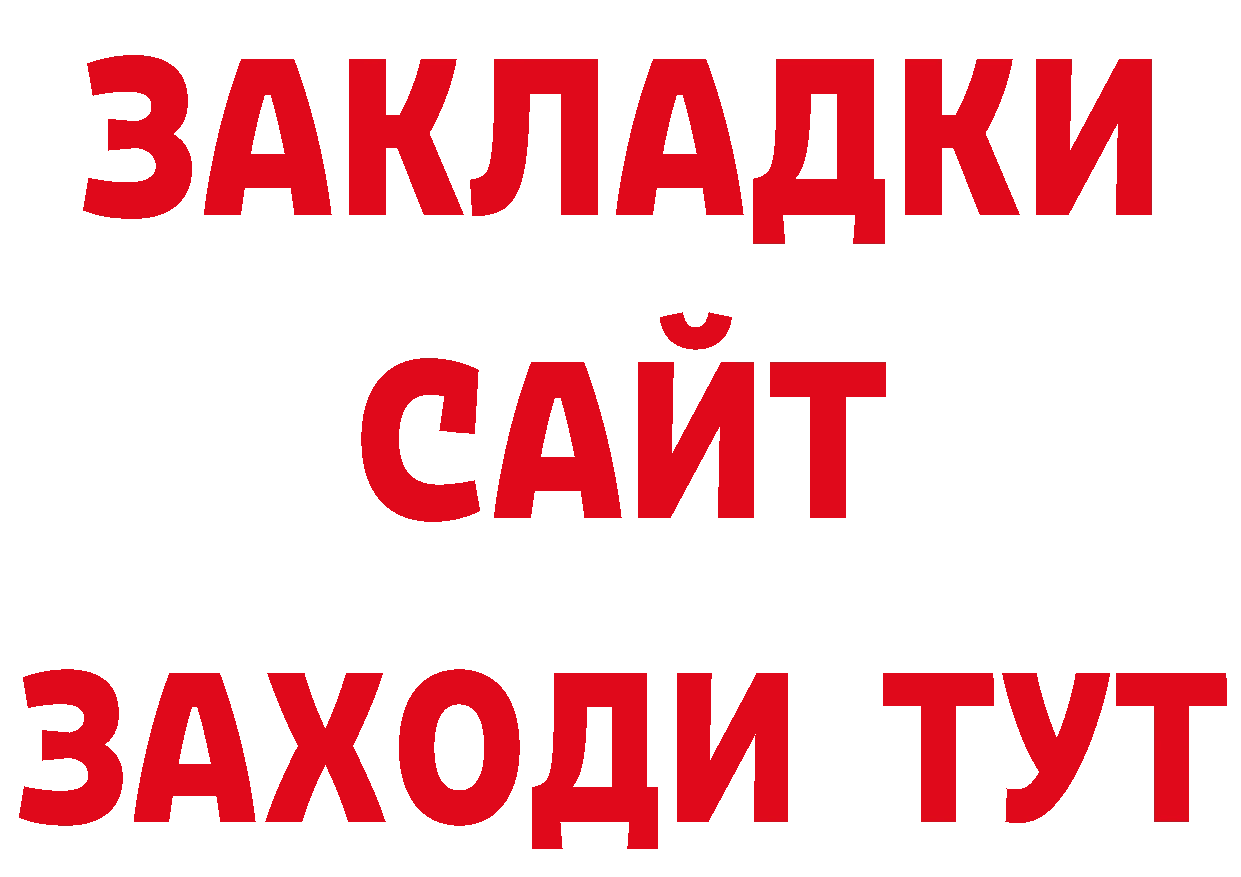 ЗАКЛАДКИ
САЙТ
ЗАХОДИ ТУТ